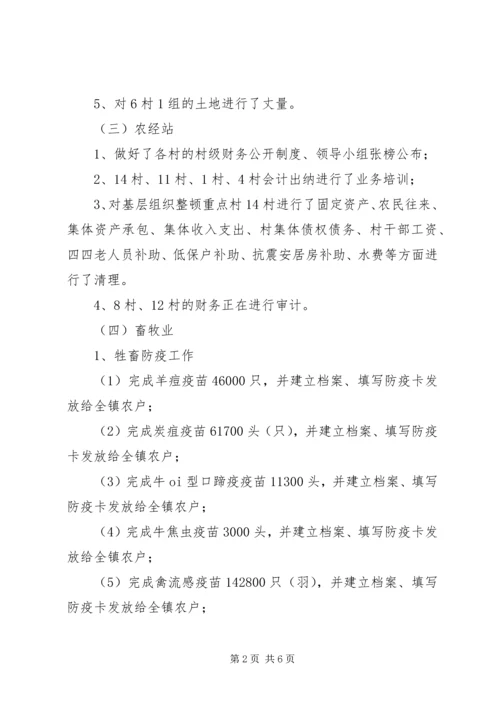 5、对6村1组的土地进行了丈量。

（三）农经站

1、做好了各村的村级财务公开制度、领导小组张榜公布；

2、14村、11村、1村、4村会计出纳进行了业务培训；

3、对基层组织整顿重点村14村进行了固定资产、农民往来、集体资产承包、集体收入支出、村集体债权债务、村干部工资、四四老人员补助、低保户补助、抗震安居房补助、水费等方面进行了清理。

4、8村、12村的财务正在进行审计。

（四）畜牧业

1、牲畜防疫工作

（1）完成羊痘疫苗46000只，并建立档案、填写防疫卡发放给全镇农户；

（2）完成炭疽疫苗61700头（只），并建立档案、填写防疫卡发放给全镇农户；

（3）完成牛oi型口蹄疫疫苗11300头，并建立档案、填写防疫卡发放给全镇农户；

（4）完成牛焦虫疫苗3000头，并建立档案、填写防疫卡发放给全镇农户；

（5）完成禽流感疫苗142800只（羽），并建立档案、填写防疫卡发放给全镇农户；

第2页 共6页